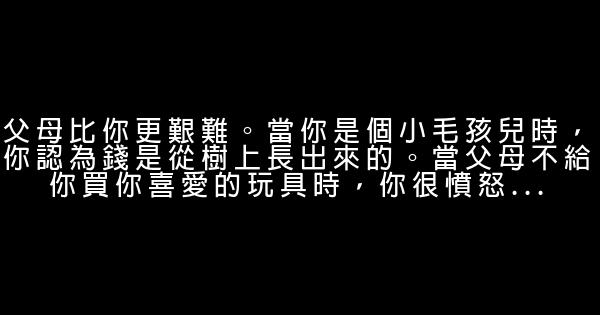 父母比你更艱難。當你是個小毛孩兒時，你認為錢是從樹上長出來的。當父母不給你買你喜愛的玩具時，你很憤怒...